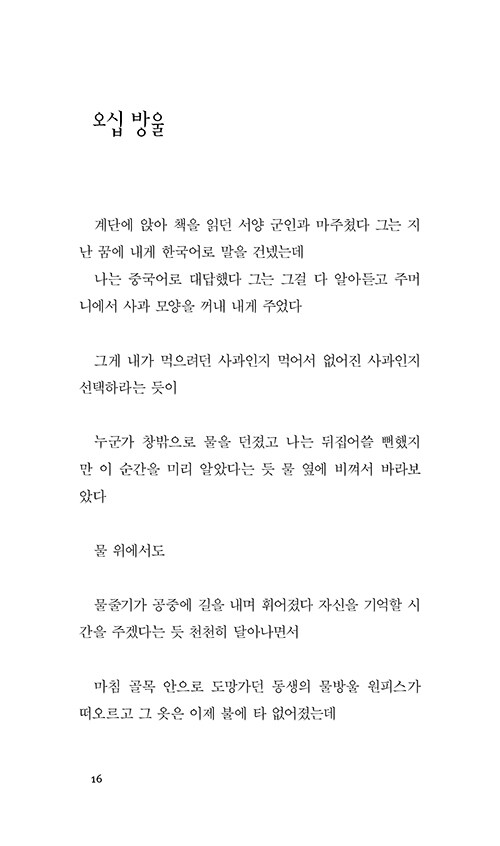 오십 방울

계단에 앉아 책을 읽던 서양 군인과 마주쳤다 그는 지난 꿈에 내게 한국어로 말을 건넸는데
나는 중국어로 대답했다 그는 그걸 다 알아듣고 주머니에서 사과 모양을 꺼내 내게 주었다

그게 내가 먹으려던 사과인지 먹어서 없어진 사과인지 선택하라는 듯이

누군가 창밖으로 물을 던졌고 나는 뒤집어쓸 뻔했지만 이 순간을 미리 알았다는 듯 물 옆에 비껴서 바라보았다

물 위에서도

물줄기가 공중에 길을 내며 휘어졌다 자신을 기억할 시간을 주겠다는 듯 천천히 달아나면서

마침 골목 안으로 도망가던 동생의 물방울 원피스가 떠오르고 그 옷은 이제 불에 타 없어졌는데

16